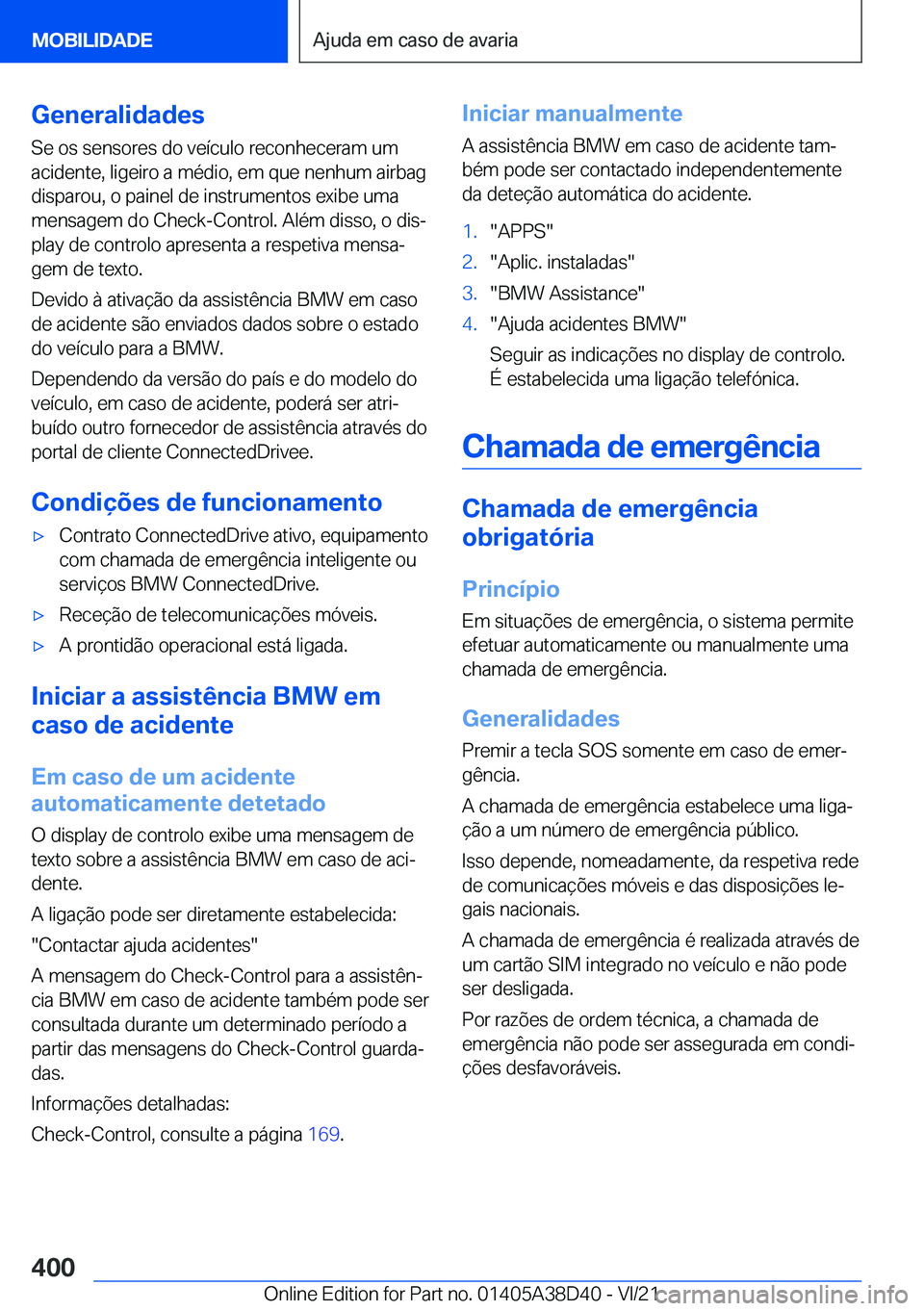 MOBILIDADE

Ajuda em caso de avaria

Generalidades

Se os sensores do veículo reconheceram um acidente, ligeiro a médio, em que nenhum airbag disparou, o painel de instrumentos exibe uma mensagem do Check-Control. Além disso, o display de controlo apresenta a respetiva mensagem de texto.

Devido à ativação da assistência BMW em caso de acidente são enviados dados sobre o estado do veículo para a BMW.

Dependendo da versão do país e do modelo do veículo, em caso de acidente, poderá ser atribuído outro fornecedor de assistência através do portal de cliente ConnectedDrivee.

Condições de funcionamento

▷ Contrato ConnectedDrive ativo, equipamento com chamada de emergência inteligente ou serviços BMW ConnectedDrive.

▷ Receção de telecomunicações móveis.

▷ A prontidão operacional está ligada.

Iniciar a assistência BMW em caso de acidente

Em caso de um acidente automaticamente detetado

O display de controlo exibe uma mensagem de texto sobre a assistência BMW em caso de acidente.

A ligação pode ser diretamente estabelecida:

"Contactar ajuda acidentes"

A mensagem do Check-Control para a assistência BMW em caso de acidente também pode ser consultada durante um determinado período a partir das mensagens do Check-Control guardadas.

Informações detalhadas:

Check-Control, consulte a página 169.

Iniciar manualmente

A assistência BMW em caso de acidente também pode ser contactado independentemente da deteção automática do acidente.

1. "APPS"
2. "Aplic. instaladas"
3. "BMW Assistance"
4. "Ajuda acidentes BMW"

Seguir as indicações no display de controlo. É estabelecida uma ligação telefónica.

Chamada de emergência

Chamada de emergência obrigatória

Princípio

Em situações de emergência, o sistema permite efetuar automaticamente ou manualmente uma chamada de emergência.

Generalidades

Premir a tecla SOS somente em caso de emergência.

A chamada de emergência estabelece uma ligação a um número de emergência público.

Isso depende, nomeadamente, da respetiva rede de comunicações móveis e das disposições legais nacionais.

A chamada de emergência é realizada através de um cartão SIM integrado no veículo e não pode ser desligada.

Por razões de ordem técnica, a chamada de emergência não pode ser assegurada em condições desfavoráveis.

400

Online Edition for Part no. 01405A38D40 - VI/21

carmanualsonline.info